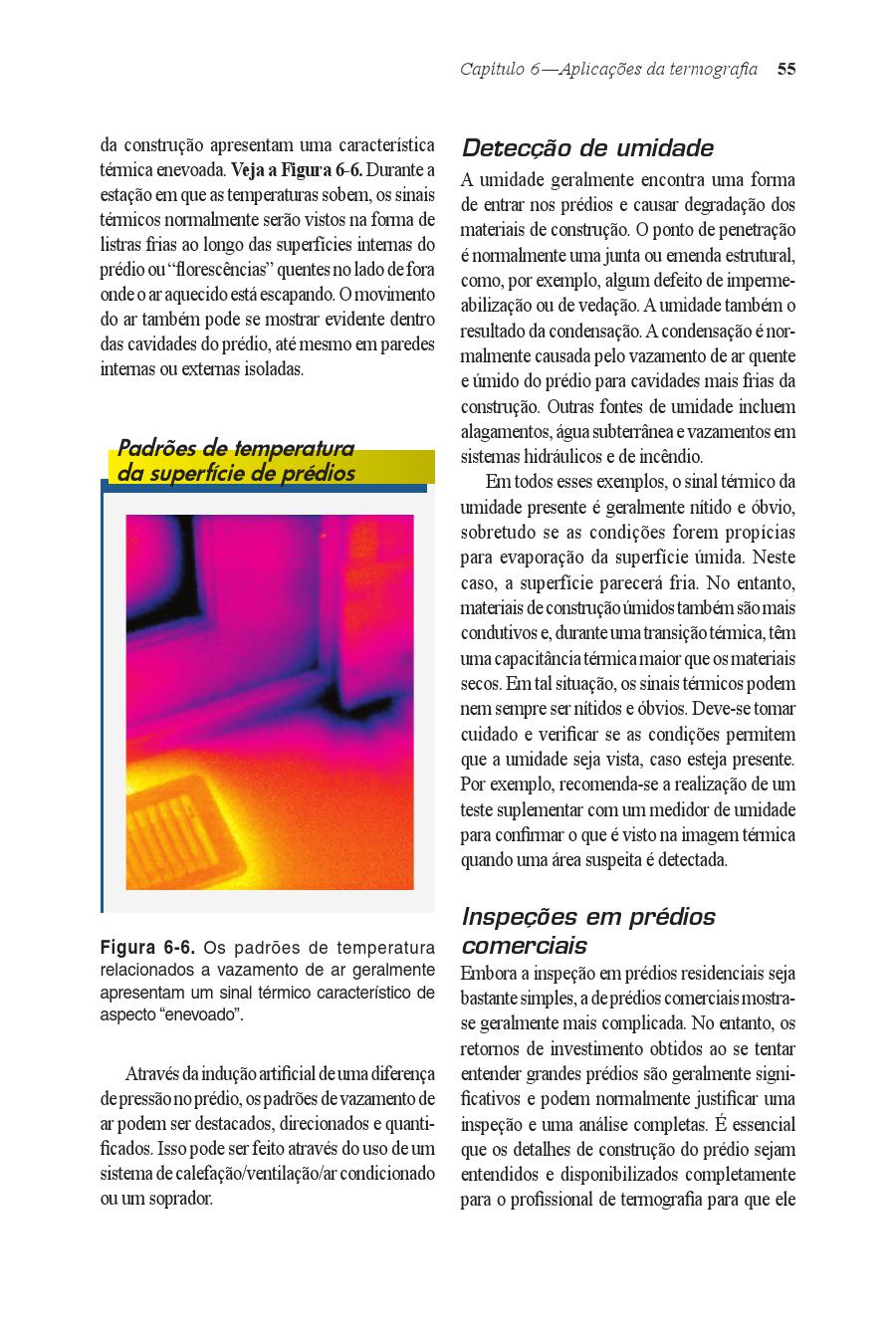 Capítulo 6—Aplicações da termografia 55

da construção apresentam uma característica térmica enevoada. Veja a Figura 6-6. Durante a estação em que as temperaturas sobem, os sinais térmicos normalmente serão vistos na forma de listras frias ao longo das superfícies internas do prédio ou "florescências" quentes no lado de fora onde o ar aquecido está escapando. O movimento do ar também pode se mostrar evidente dentro das cavidades do prédio, até mesmo em paredes internas ou externas isoladas.

Padrões de temperatura da superfície de prédios

Figura 6-6. Os padrões de temperatura relacionados a vazamento de ar geralmente apresentam um sinal térmico característico de aspecto "enevoado".

Através da indução artificial de uma diferença de pressão no prédio, os padrões de vazamento de ar podem ser destacados, direcionados e quantificados. Isso pode ser feito através do uso de um sistema de calefação/ventilação/ar condicionado ou um soprador.

Detecção de umidade

A umidade geralmente encontra uma forma de entrar nos prédios e causar degradação dos materiais de construção. O ponto de penetração é normalmente uma junta ou emenda estrutural, como, por exemplo, algum defeito de impermeabilização ou de vedação. A umidade também o resultado da condensação. A condensação é normalmente causada pelo vazamento de ar quente e úmido do prédio para cavidades mais frias da construção. Outras fontes de umidade incluem alagamentos, água subterrânea e vazamentos em sistemas hidráulicos e de incêndio.

Em todos esses exemplos, o sinal térmico da umidade presente é geralmente nítido e óbvio, sobretudo se as condições forem propícias para evaporação da superfície úmida. Neste caso, a superfície parecerá fria. No entanto, materiais de construção úmidos também são mais condutivos e, durante uma transição térmica, têm uma capacitância térmica maior que os materiais secos. Em tal situação, os sinais térmicos podem nem sempre ser nítidos e óbvios. Deve-se tomar cuidado e verificar se as condições permitem que a umidade seja vista, caso esteja presente. Por exemplo, recomenda-se a realização de um teste suplementar com um medidor de umidade para confirmar o que é visto na imagem térmica quando uma área suspeita é detectada.

Inspeções em prédios comerciais

Embora a inspeção em prédios residenciais seja bastante simples, a de prédios comerciais mostra-se geralmente mais complicada. No entanto, os retornos de investimento obtidos ao se tentar entender grandes prédios são geralmente significativos e podem normalmente justificar uma inspeção e uma análise completas. É essencial que os detalhes de construção do prédio sejam entendidos e disponibilizados completamente para o profissional de termografia para que ele